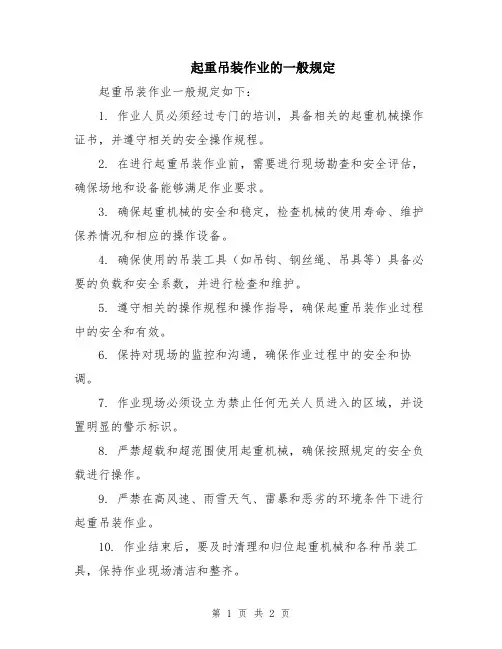 起重吊装作业的一般规定

起重吊装作业一般规定如下：

1. 作业人员必须经过专门的培训，具备相关的起重机械操作证书，并遵守相关的安全操作规程。

2. 在进行起重吊装作业前，需要进行现场勘查和安全评估，确保场地和设备能够满足作业要求。

3. 确保起重机械的安全和稳定，检查机械的使用寿命、维护保养情况和相应的操作设备。

4. 确保使用的吊装工具（如吊钩、钢丝绳、吊具等）具备必要的负载和安全系数，并进行检查和维护。

5. 遵守相关的操作规程和操作指导，确保起重吊装作业过程中的安全和有效。

6. 保持对现场的监控和沟通，确保作业过程中的安全和协调。

7. 作业现场必须设立为禁止任何无关人员进入的区域，并设置明显的警示标识。

8. 严禁超载和超范围使用起重机械，确保按照规定的安全负载进行操作。

9. 严禁在高风速、雨雪天气、雷暴和恶劣的环境条件下进行起重吊装作业。

10. 作业结束后，要及时清理和归位起重机械和各种吊装工具，保持作业现场清洁和整齐。

第 1 页 共 2 页